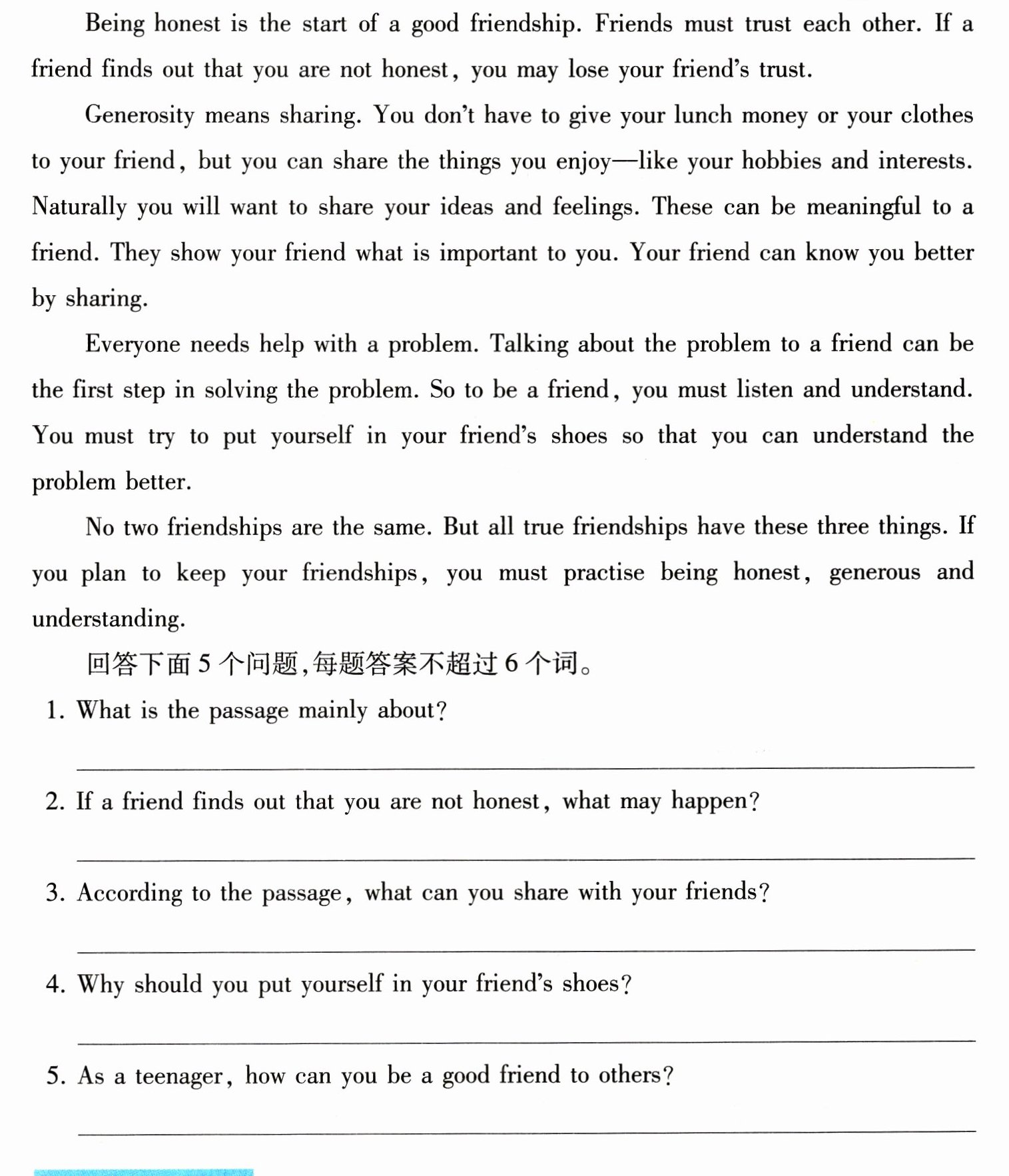 Being honest is the start of a good friendship. Friends must trust each other. If a friend finds out that you are not honest, you may lose your friend's trust.

Generosity means sharing. You don't have to give your lunch money or your clothes to your friend, but you can share the things you enjoy—like your hobbies and interests. Naturally you will want to share your ideas and feelings. These can be meaningful to a friend. They show your friend what is important to you. Your friend can know you better by sharing.

Everyone needs help with a problem. Talking about the problem to a friend can be the first step in solving the problem. So to be a friend, you must listen and understand. You must try to put yourself in your friend's shoes so that you can understand the problem better.

No two friendships are the same. But all true friendships have these three things. If you plan to keep your friendships, you must practise being honest, generous and understanding.

回答下面5个问题,每题答案不超过6个词。

1. What is the passage mainly about?

____

2. If a friend finds out that you are not honest, what may happen?

____

3. According to the passage, what can you share with your friends?

____

4. Why should you put yourself in your friend's shoes?

____

5. As a teenager, how can you be a good friend to others?

____